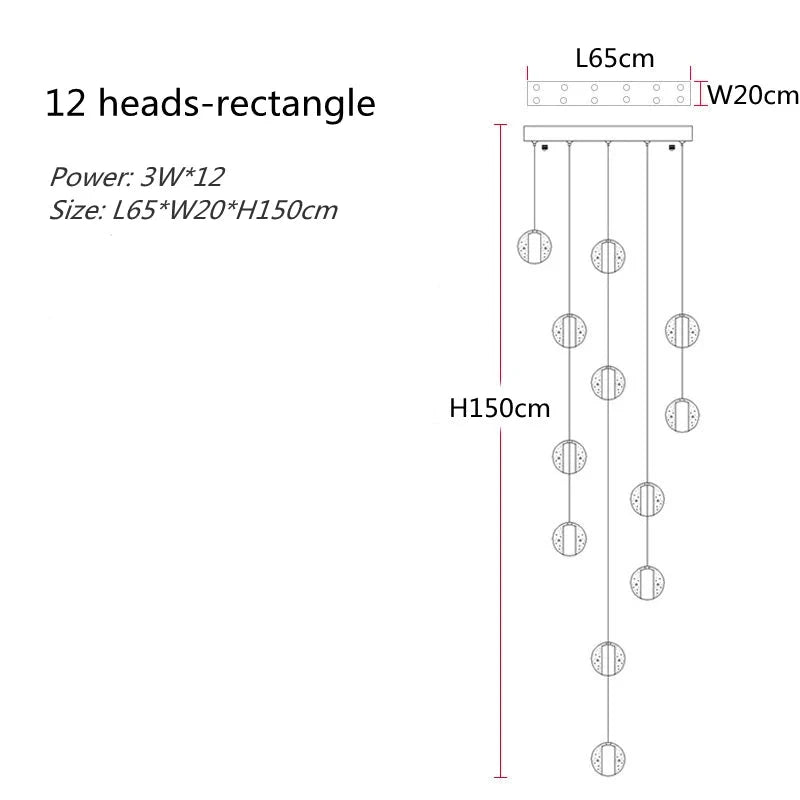 12 heads-rectangle

Power: 3W*12
Size: L65*W20*H150cm

L65cm
W20cm
H150cm